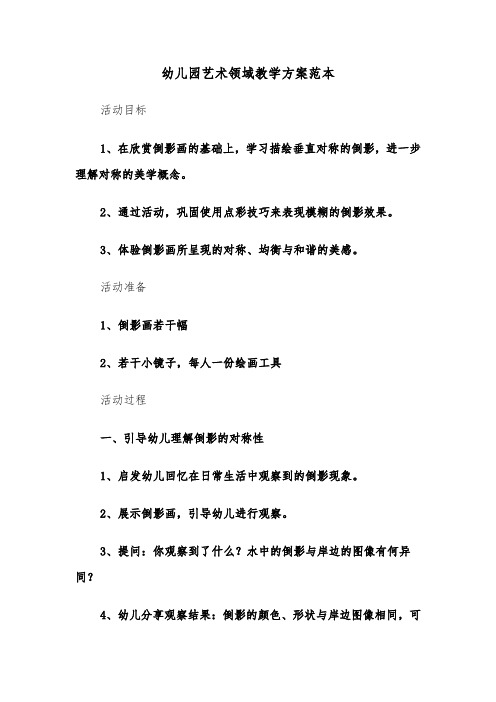 幼儿园艺术领域教学方案范本

活动目标

1、在欣赏倒影画的基础上，学习描绘垂直对称的倒影，进一步理解对称的美学概念。

2、通过活动，巩固使用点彩技巧来表现模糊的倒影效果。

3、体验倒影画所呈现的对称、均衡与和谐的美感。

活动准备

1、倒影画若干幅

2、若干小镜子，每人一份绘画工具

活动过程

一、引导幼儿理解倒影的对称性

1、启发幼儿回忆在日常生活中观察到的倒影现象。

2、展示倒影画，引导幼儿进行观察。

3、提问：你观察到了什么？水中的倒影与岸边的图像有何异同？

4、幼儿分享观察结果：倒影的颜色、形状与岸边图像相同，可